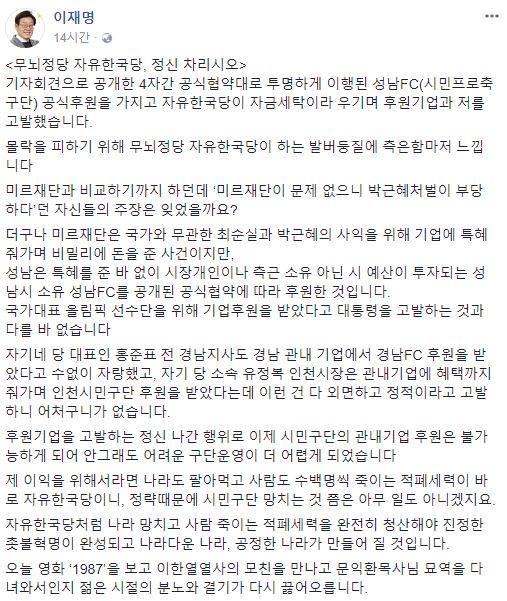 이재명
14시간 ·

<무뇌정당 자유한국당, 정신 차리시오>
기자회견으로 공개한 4자간 공식협약대로 투명하게 이행된 성남FC(시민프로축구단) 공식후원을 가지고 자유한국당이 자금세탁이라 우기며 후원기업과 저를 고발했습니다.

몰락을 피하기 위해 무뇌정당 자유한국당이 하는 발버둥질에 측은함마저 느낍니다

미르재단과 비교하기까지 하던데 '미르재단이 문제 없으니 박근혜처벌이 부당하다'던 자신들의 주장은 잊었을까요?

더구나 미르재단은 국가와 무관한 최순실과 박근혜의 사익을 위해 기업에 특혜줘가며 비밀리에 돈을 준 사건이지만,
성남은 특혜를 준 바 없이 시장개인이나 측근 소유 아닌 시 예산이 투자되는 성남시 소유 성남FC를 공개된 공식협약에 따라 후원한 것입니다.
국가대표 올림픽 선수단을 위해 기업후원을 받았다고 대통령을 고발하는 것과 다를 바 없습니다

자기네 당 대표인 홍준표 전 경남지사도 경남 관내 기업에서 경남FC 후원을 받았다고 수없이 자랑했고, 자기 당 소속 유정복 인천시장은 관내기업에 혜택까지 줘가며 인천시민구단 후원을 받았다는데 이런 건 다 외면하고 정적이라고 고발하니 어처구니가 없습니다.

후원기업을 고발하는 정신 나간 행위로 이제 시민구단의 관내기업 후원은 불가능하게 되어 안그래도 어려운 구단운영이 더 어렵게 되었습니다

제 이익을 위해서라면 나라도 팔아먹고 사람도 수백명씩 죽이는 적폐세력이 바로 자유한국당이니, 정략때문에 시민구단 망치는 것 쯤은 아무 일도 아니겠지요.

자유한국당처럼 나라 망치고 사람 죽이는 적폐세력을 완전히 청산해야 진정한 촛불혁명이 완성되고 나라다운 나라, 공정한 나라가 만들어 질 것입니다.

오늘 영화 '1987'을 보고 이한열열사의 모친을 만나고 문익환목사님 묘역을 다녀와서인지 젊은 시절의 분노와 결기가 다시 끓어오릅니다.